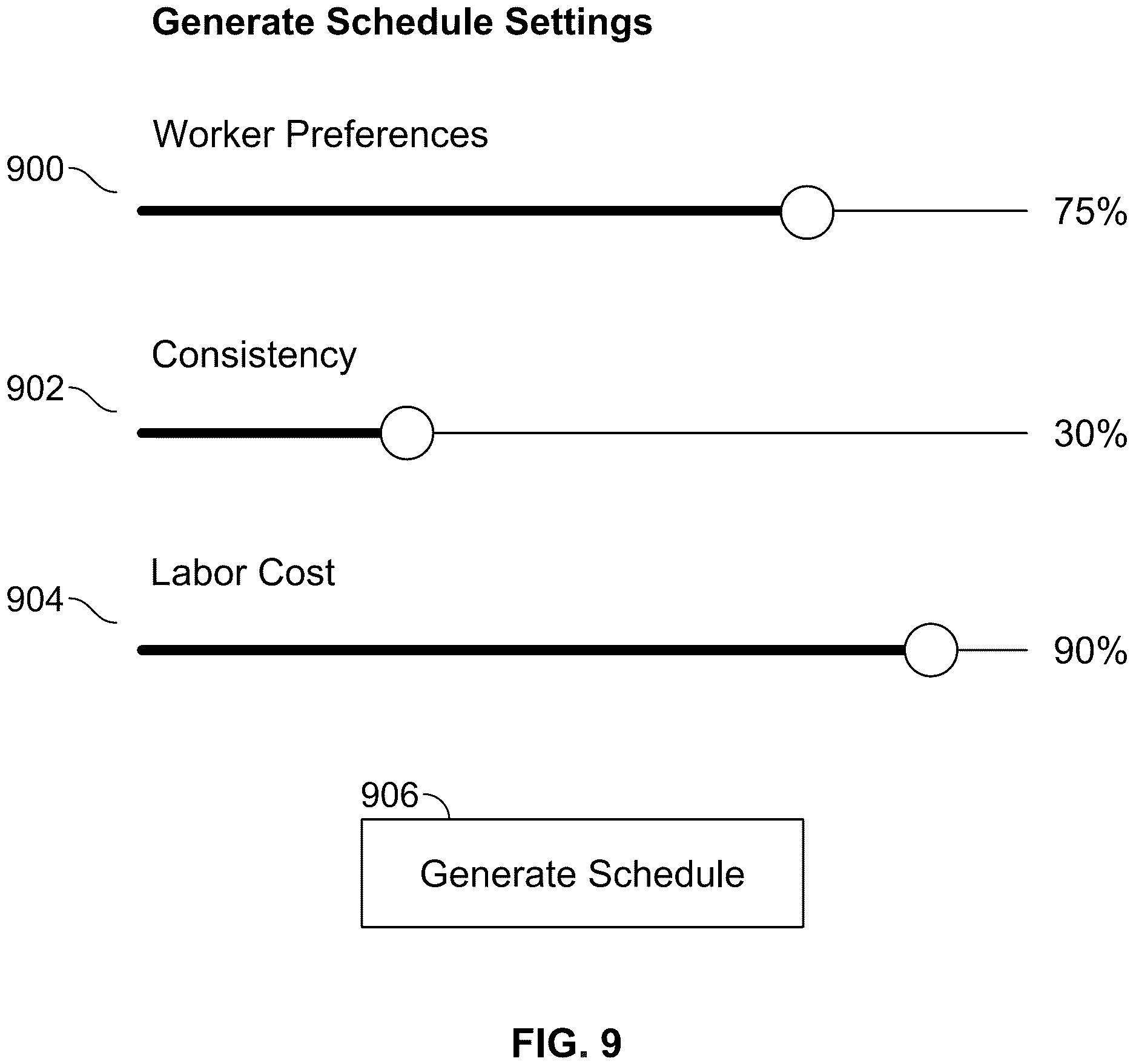 Generate Schedule Settings

Worker Preferences

900

75%

Consistency

902

30%

Labor Cost

904

90%

906

Generate Schedule

FIG. 9